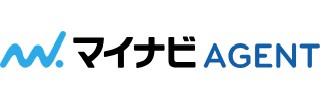 マイナビ AGENT